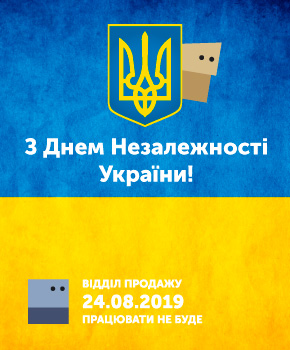 З Днем Незалежності України!

ВІДДІЛ ПРОДАЖУ
24.08.2019
ПРАЦЮВАТИ НЕ БУДЕ